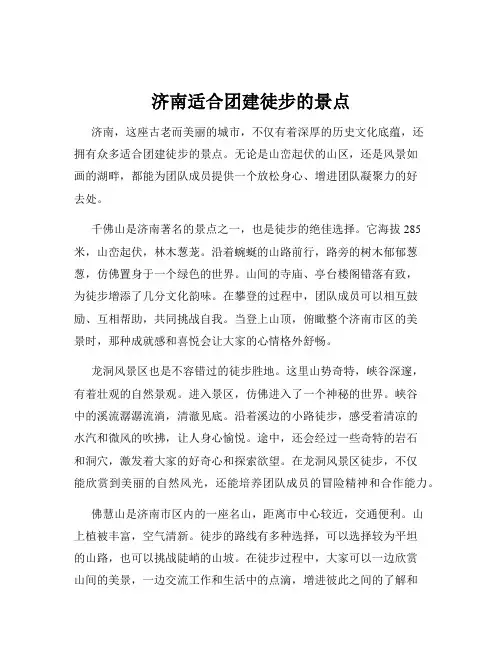 济南适合团建徒步的景点

济南，这座古老而美丽的城市，不仅有着深厚的历史文化底蕴，还拥有众多适合团建徒步的景点。无论是山峦起伏的山区，还是风景如画的湖畔，都能为团队成员提供一个放松身心、增进团队凝聚力的好去处。

千佛山是济南著名的景点之一，也是徒步的绝佳选择。它海拔 285 米，山峦起伏，林木葱茏。沿着蜿蜒的山路前行，路旁的树木郁郁葱葱，仿佛置身于一个绿色的世界。山间的寺庙、亭台楼阁错落有致，为徒步增添了几分文化韵味。在攀登的过程中，团队成员可以相互鼓励、互相帮助，共同挑战自我。当登上山顶，俯瞰整个济南市区的美景时，那种成就感和喜悦会让大家的心情格外舒畅。

龙洞风景区也是不容错过的徒步胜地。这里山势奇特，峡谷深邃，有着壮观的自然景观。进入景区，仿佛进入了一个神秘的世界。峡谷中的溪流潺潺流淌，清澈见底。沿着溪边的小路徒步，感受着清凉的水汽和微风的吹拂，让人身心愉悦。途中，还会经过一些奇特的岩石和洞穴，激发着大家的好奇心和探索欲望。在龙洞风景区徒步，不仅能欣赏到美丽的自然风光，还能培养团队成员的冒险精神和合作能力。

佛慧山是济南市区内的一座名山，距离市中心较近，交通便利。山上植被丰富，空气清新。徒步的路线有多种选择，可以选择较为平坦的山路，也可以挑战陡峭的山坡。在徒步过程中，大家可以一边欣赏山间的美景，一边交流工作和生活中的点滴，增进彼此之间的了解和